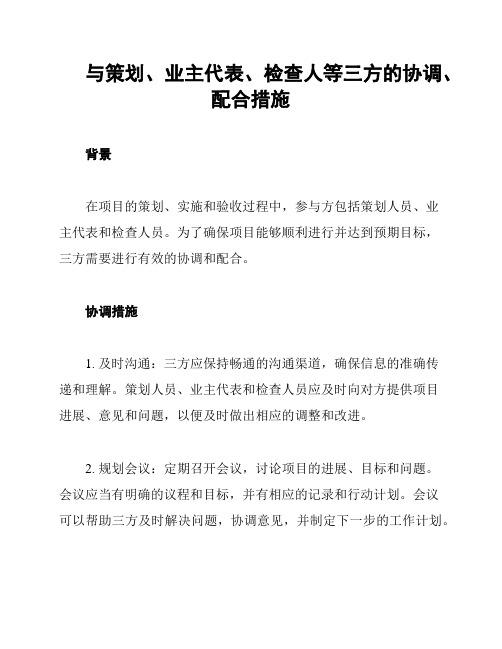 与策划、业主代表、检查人等三方的协调、配合措施

背景

在项目的策划、实施和验收过程中，参与方包括策划人员、业主代表和检查人员。为了确保项目能够顺利进行并达到预期目标，三方需要进行有效的协调和配合。

协调措施

1. 及时沟通：三方应保持畅通的沟通渠道，确保信息的准确传递和理解。策划人员、业主代表和检查人员应及时向对方提供项目进展、意见和问题，以便及时做出相应的调整和改进。

2. 规划会议：定期召开会议，讨论项目的进展、目标和问题。会议应当有明确的议程和目标，并有相应的记录和行动计划。会议可以帮助三方及时解决问题，协调意见，并制定下一步的工作计划。